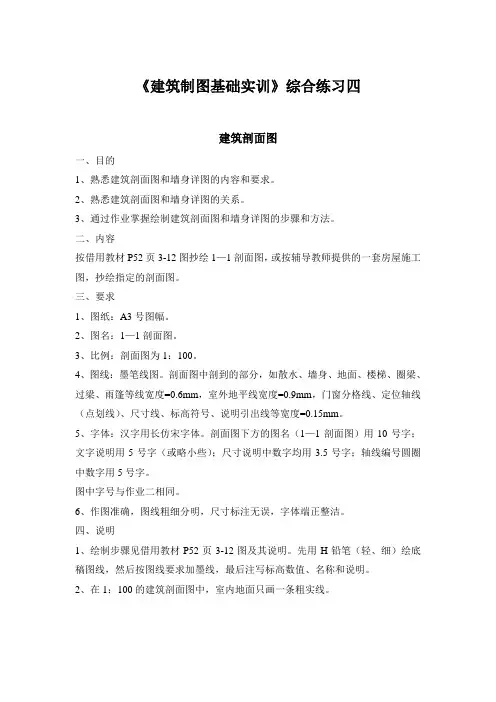 《建筑制图基础实训》综合练习四

建筑剖面图

一、目的

1、熟悉建筑剖面图和墙身详图的内容和要求。

2、熟悉建筑剖面图和墙身详图的关系。

3、通过作业掌握绘制建筑剖面图和墙身详图的步骤和方法。

二、内容

按借用教材 P52 页 3-12 图抄绘 1—1 剖面图，或按辅导教师提供的一套房屋施工图，抄绘指定的剖面图。

三、要求

1、图纸：A3 号图幅。

2、图名：1—1 剖面图。

3、比例：剖面图为 1：100。

4、图线：墨笔线图。剖面图中剖到的部分，如散水、墙身、地面、楼梯、圈梁、过梁、雨篷等线宽度=0.6mm，室外地平线宽度=0.9mm，门窗分格线、定位轴线（点划线）、尺寸线、标高符号、说明引出线等宽度=0.15mm。

5、字体：汉字用长仿宋字体。剖面图下方的图名（1—1 剖面图）用 10 号字；文字说明用 5 号字（或略小些）；尺寸说明中数字均用 3.5 号字；轴线编号圆圈中数字用 5 号字。

图中字号与作业二相同。

6、作图准确，图线粗细分明，尺寸标注无误，字体端正整洁。

四、说明

1、绘制步骤见借用教材 P52 页 3-12 图及其说明。先用 H 铅笔（轻、细）绘底稿图线，然后按图线要求加墨线，最后注写标高数值、名称和说明。

2、在 1：100 的建筑剖面图中，室内地面只画一条粗实线。